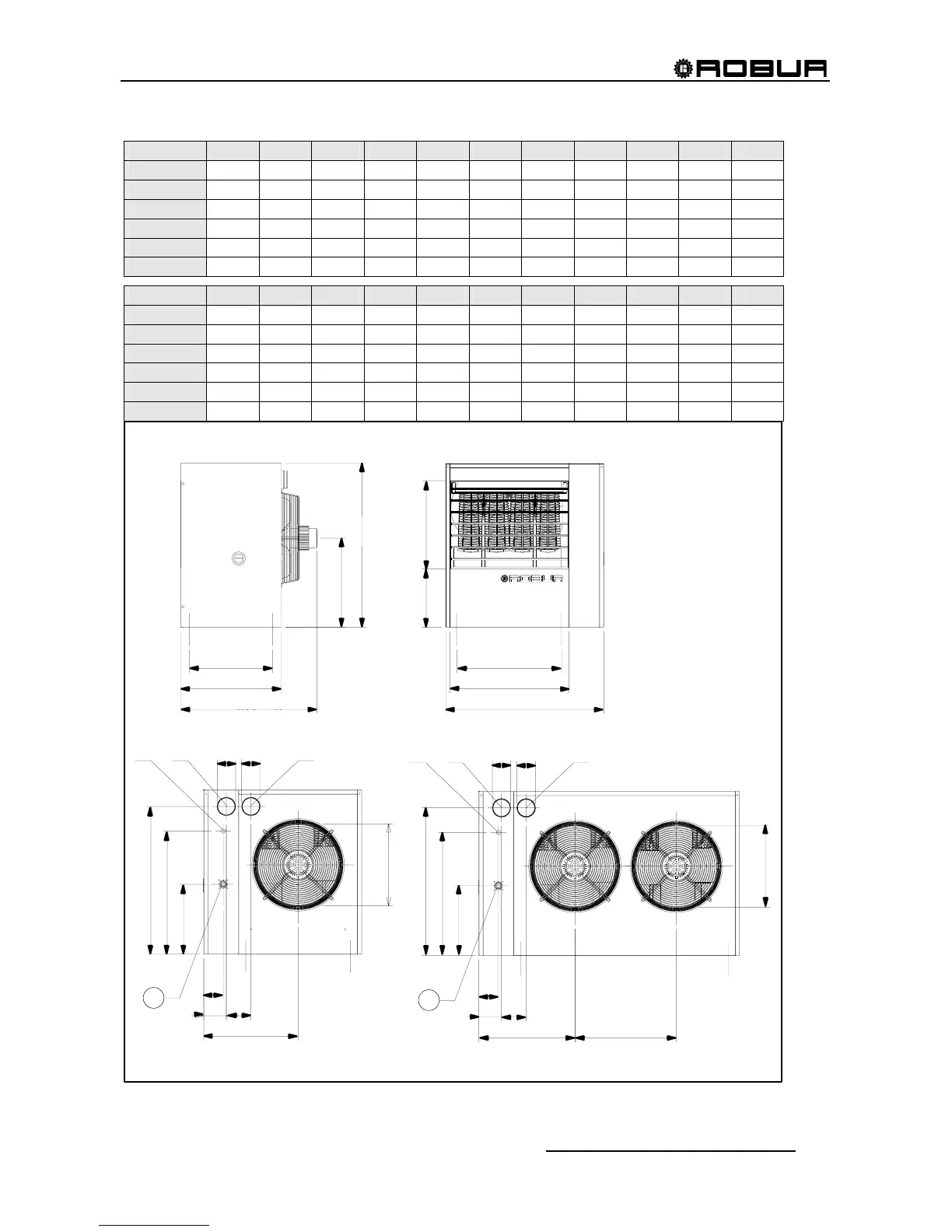 ROBUR

ROBUR